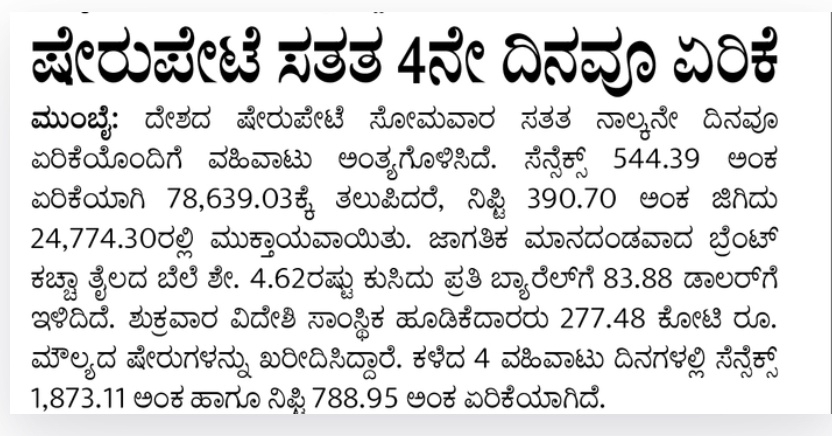 ಷೇರುಪೇಟೆ ಸತತ 4ನೇ ದಿನವೂ ಏರಿಕೆ

ಮುಂಬೈ: ದೇಶದ ಷೇರುಪೇಟೆ ಸೋಮವಾರ ಸತತ ನಾಲ್ಕನೇ ದಿನವೂ ಏರಿಕೆಯೊಂದಿಗೆ ವಹಿವಾಟು ಅಂತ್ಯಗೊಳಿಸಿದೆ. ಸೆನ್ಸೆಕ್ಸ್ 544.39 ಅಂಕ ಏರಿಕೆಯಾಗಿ 78,639.03ಕ್ಕೆ ತಲುಪಿದರೆ, ನಿಫ್ಟಿ 390.70 ಅಂಕ ಜಿಗಿದು 24,774.30ರಲ್ಲಿ ಮುಕ್ತಾಯವಾಯಿತು. ಜಾಗತಿಕ ಮಾನದಂಡವಾದ ಬ್ರೆಂಟ್ ಕಚ್ಚಾ ತೈಲದ ಬೆಲೆ ಶೇ. 4.62ರಷ್ಟು ಕುಸಿದು ಪ್ರತಿ ಬ್ಯಾರೆಲ್‌ಗೆ 83.88 ಡಾಲರ್‌ಗೆ ಇಳಿದಿದೆ. ಶುಕ್ರವಾರ ವಿದೇಶಿ ಸಾಂಸ್ಥಿಕ ಹೂಡಿಕೆದಾರರು 277.48 ಕೋಟಿ ರೂ. ಮೌಲ್ಯದ ಷೇರುಗಳನ್ನು ಖರೀದಿಸಿದ್ದಾರೆ. ಕಳೆದ 4 ವಹಿವಾಟು ದಿನಗಳಲ್ಲಿ ಸೆನ್ಸೆಕ್ಸ್ 1,873.11 ಅಂಕ ಹಾಗೂ ನಿಫ್ಟಿ 788.95 ಅಂಕ ಏರಿಕೆಯಾಗಿದೆ.